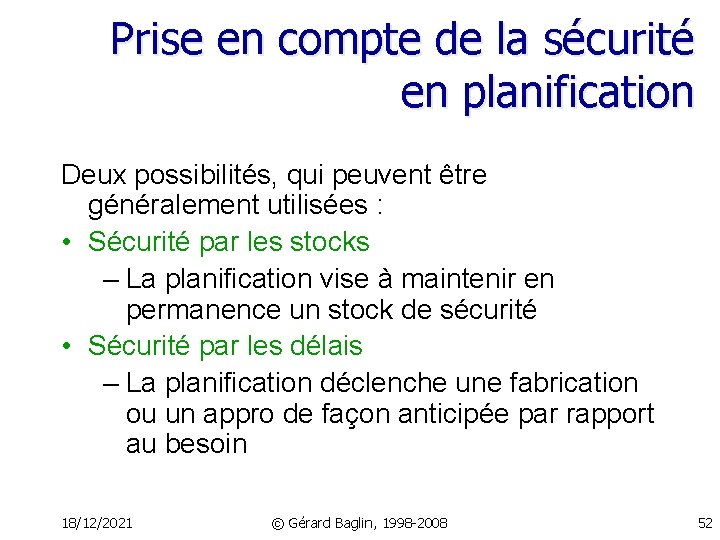 Prise en compte de la sécurité en planification

Deux possibilités, qui peuvent être généralement utilisées :

• Sécurité par les stocks
– La planification vise à maintenir en permanence un stock de sécurité

• Sécurité par les délais
– La planification déclenche une fabrication ou un appro de façon anticipée par rapport au besoin

18/12/2021 © Gérard Baglin, 1998-2008 52